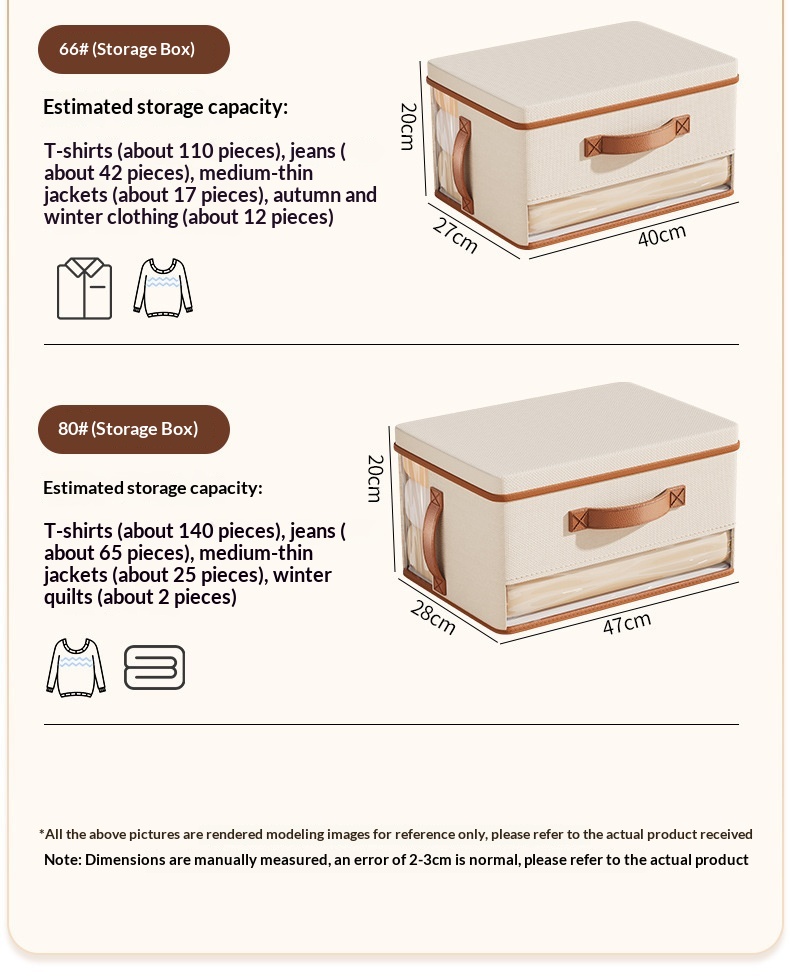 66# (Storage Box)

Estimated storage capacity:

T-shirts (about 110 pieces), jeans ( about 42 pieces), medium-thin jackets (about 17 pieces), autumn and winter clothing (about 12 pieces)

20cm

27cm

40cm

80# (Storage Box)

Estimated storage capacity:

T-shirts (about 140 pieces), jeans ( about 65 pieces), medium-thin jackets (about 25 pieces), winter quilts (about 2 pieces)

20cm

28cm

47cm

*All the above pictures are rendered modeling images for reference only, please refer to the actual product received

Note: Dimensions are manually measured, an error of 2-3cm is normal, please refer to the actual product